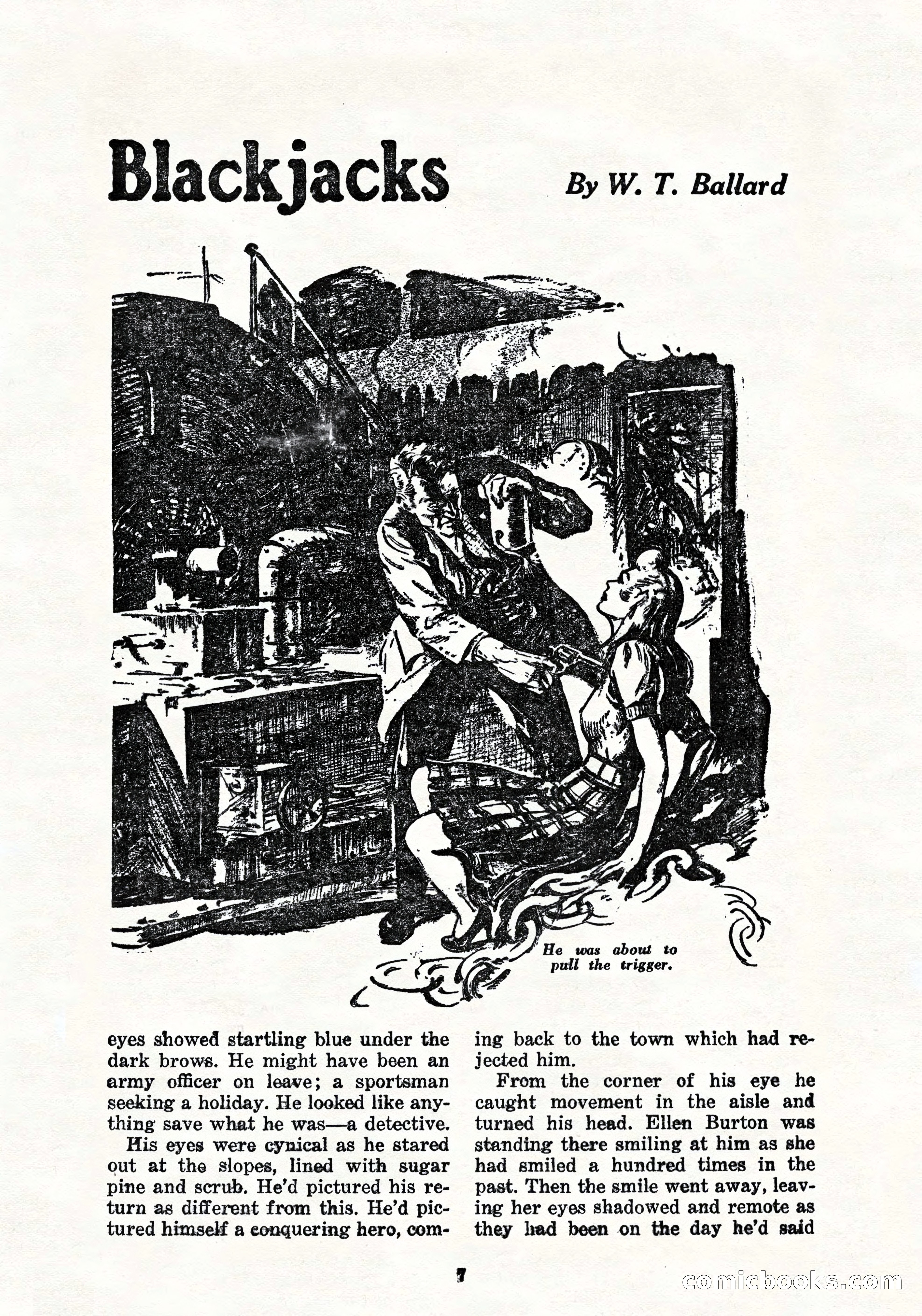 Blackjacks

By W. T. Ballard

He was about to pull the trigger.

eyes showed startling blue under the dark brows. He might have been an army officer on leave; a sportsman seeking a holiday. He looked like anything save what he was—a detective.

His eyes were cynical as he stared out at the slopes, lined with sugar pine and scrub. He'd pictured his return as different from this. He'd pictured himself a conquering hero, coming back to the town which had rejected him.

From the corner of his eye he caught movement in the aisle and turned his head. Ellen Burton was standing there smiling at him as she had smiled a hundred times in the past. Then the smile went away, leaving her eyes shadowed and remote as they had been on the day he'd said

7

comicbooks.com